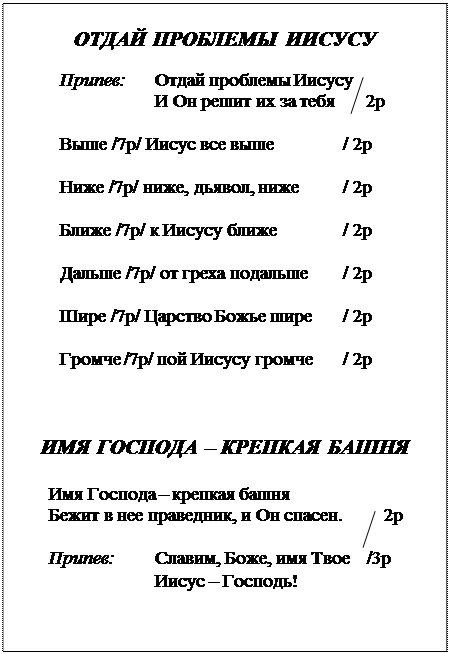 ОТДАЙ ПРОБЛЕМЫ ИИСУСУ

Припев: Отдай проблемы Иисусу
И Он решит их за тебя / 2р

Выше /7р/ Иисус все выше / 2р

Ниже /7р/ ниже, дьявол, ниже / 2р

Ближе /7р/ к Иисусу ближе / 2р

Дальше /7р/ от греха подальше / 2р

Шире /7р/ Царство Божье шире / 2р

Громче /7р/ пой Иисусу громче / 2р

ИМЯ ГОСПОДА – КРЕПКАЯ БАШНЯ

Имя Господа – крепкая башня
Бежит в нее праведник, и Он спасен. / 2р

Припев: Славим, Боже, имя Твое /3р
Иисус – Господь!